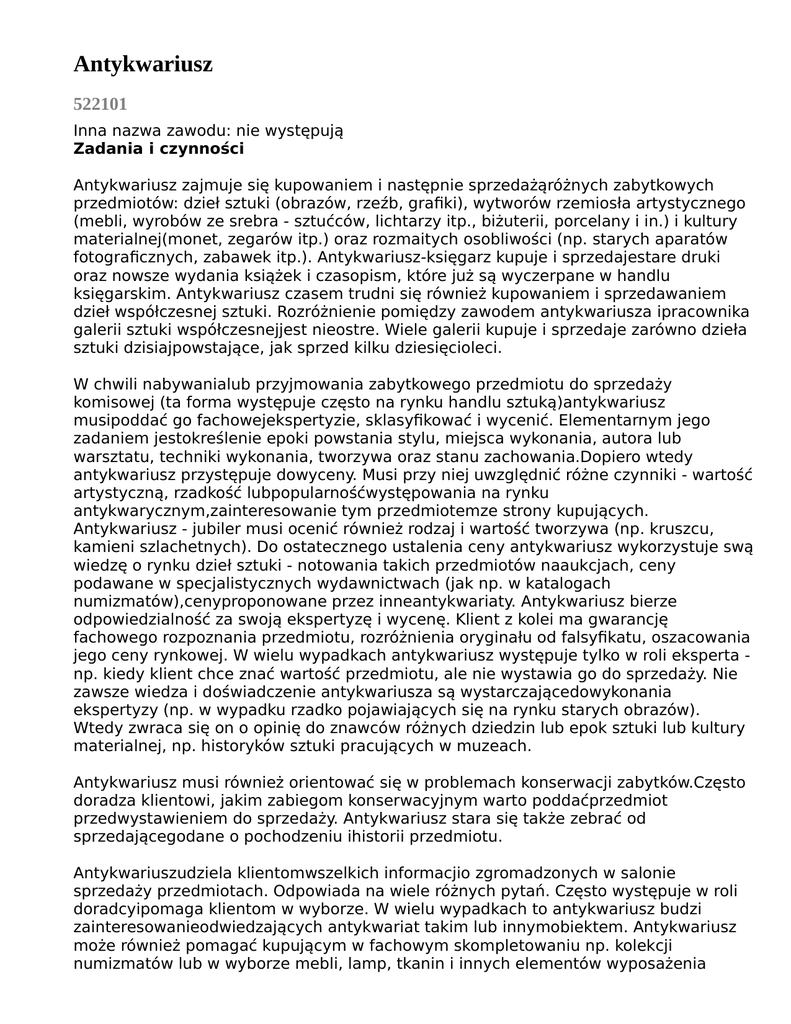 Antykwariusz

522101

Inna nazwa zawodu: nie występują
Zadania i czynności

Antykwariusz zajmuje się kupowaniem i następnie sprzedażąróżnych zabytkowych przedmiotów: dzieł sztuki (obrazów, rzeźb, grafiki), wytworów rzemiosła artystycznego (mebli, wyrobów ze srebra - sztućców, lichtarzy itp., biżuterii, porcelany i in.) i kultury materialnej(monet, zegarów itp.) oraz rozmaitych osobliwości (np. starych aparatów fotograficznych, zabawek itp.). Antykwariusz-księgarz kupuje i sprzedajestare druki oraz nowsze wydania książek i czasopism, które już są wyczerpane w handlu księgarskim. Antykwariusz czasem trudni się również kupowaniem i sprzedawaniem dzieł współczesnej sztuki. Rozróżnienie pomiędzy zawodem antykwariusza ipracownika galerii sztuki współczesnejjest nieostre. Wiele galerii kupuje i sprzedaje zarówno dzieła sztuki dzisiajpowstające, jak sprzed kilku dziesięcioleci.

W chwili nabywanialub przyjmowania zabytkowego przedmiotu do sprzedaży komisowej (ta forma występuje często na rynku handlu sztuką)antykwariusz musipoddać go fachowejekspertyzie, sklasyfikować i wycenić. Elementarnym jego zadaniem jestokreślenie epoki powstania stylu, miejsca wykonania, autora lub warsztatu, techniki wykonania, tworzywa oraz stanu zachowania.Dopiero wtedy antykwariusz przystępuje dowyceny. Musi przy niej uwzględnić różne czynniki - wartość artystyczną, rzadkość lubpopularnośćwystępowania na rynku antykwarycznym,zainteresowanie tym przedmiotemze strony kupujących. Antykwariusz - jubiler musi ocenić również rodzaj i wartość tworzywa (np. kruszcu, kamieni szlachetnych). Do ostatecznego ustalenia ceny antykwariusz wykorzystuje swą wiedzę o rynku dzieł sztuki - notowania takich przedmiotów naaukcjach, ceny podawane w specjalistycznych wydawnictwach (jak np. w katalogach numizmatów),cenyproponowane przez inneantykwariaty. Antykwariusz bierze odpowiedzialność za swoją ekspertyzę i wycenę. Klient z kolei ma gwarancję fachowego rozpoznania przedmiotu, rozróżnienia oryginału od falsyfikatu, oszacowania jego ceny rynkowej. W wielu wypadkach antykwariusz występuje tylko w roli eksperta - np. kiedy klient chce znać wartość przedmiotu, ale nie wystawia go do sprzedaży. Nie zawsze wiedza i doświadczenie antykwariusza są wystarczającedowykonania ekspertyzy (np. w wypadku rzadko pojawiających się na rynku starych obrazów). Wtedy zwraca się on o opinię do znawców różnych dziedzin lub epok sztuki lub kultury materialnej, np. historyków sztuki pracujących w muzeach.

Antykwariusz musi również orientować się w problemach konserwacji zabytków.Często doradza klientowi, jakim zabiegom konserwacyjnym warto poddaćprzedmiot przedwystawieniem do sprzedaży. Antykwariusz stara się także zebrać od sprzedającegodane o pochodzeniu ihistorii przedmiotu.

Antykwariuszudziela klientomwszelkich informacjio zgromadzonych w salonie sprzedaży przedmiotach. Odpowiada na wiele różnych pytań. Często występuje w roli doradcyipomaga klientom w wyborze. W wielu wypadkach to antykwariusz budzi zainteresowanieodwiedzających antykwariat takim lub innymobiektem. Antykwariusz może również pomagać kupującym w fachowym skompletowaniu np. kolekcji numizmatów lub w wyborze mebli, lamp, tkanin i innych elementów wyposażenia